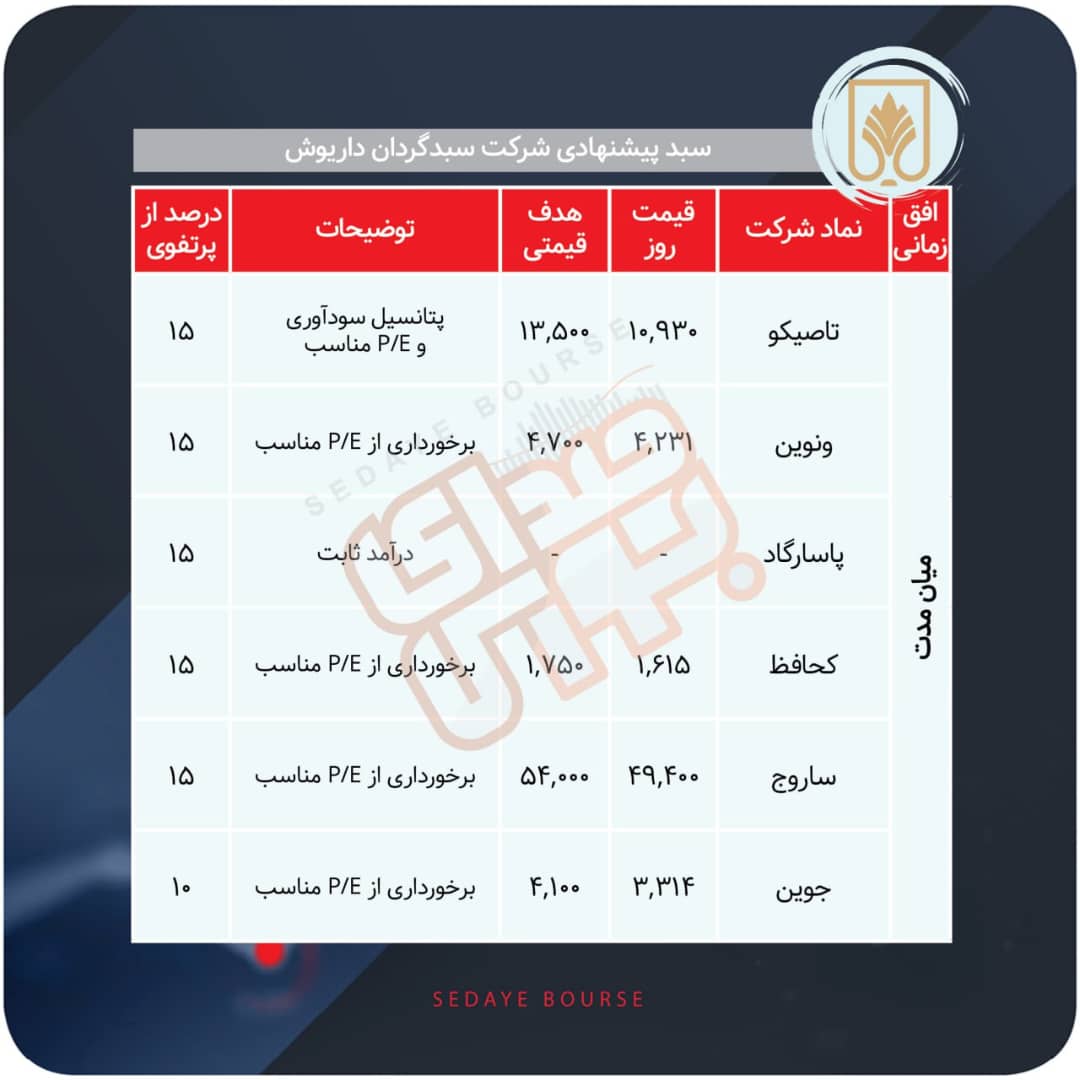 سبد پیشنهادی شرکت سبدگردان داریوش

| افق زمانی | نماد شرکت | قیمت روز | هدف قیمتی | توضیحات | درصد از پرتفوی |
|---|---|---|---|---|---|
| میان مدت | تاصیکو | ۱۰,۹۳۰ | ۱۳,۵۰۰ | پتانسیل سودآوری و P/E مناسب | ۱۵ |
| | ونوین | ۴,۲۳۱ | ۴,۷۰۰ | برخورداری از P/E مناسب | ۱۵ |
| | پاسارگاد | - | - | درآمد ثابت | ۱۵ |
| | کحافظ | ۱,۶۱۵ | ۱,۷۵۰ | برخورداری از P/E مناسب | ۱۵ |
| | ساروج | ۴۹,۴۰۰ | ۵۴,۰۰۰ | برخورداری از P/E مناسب | ۱۵ |
| | جوین | ۳,۳۱۴ | ۴,۱۰۰ | برخورداری از P/E مناسب | ۱۰ |

SEDAYE BOURSE

SEDAYE BOURSE